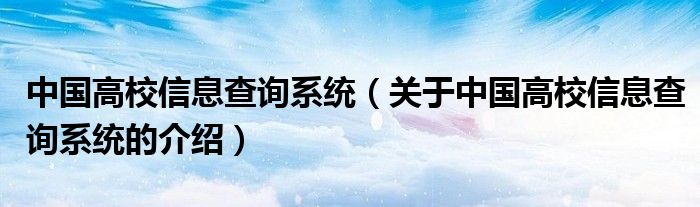 中国高校信息查询系统（关于中国高校信息查询系统的介绍）